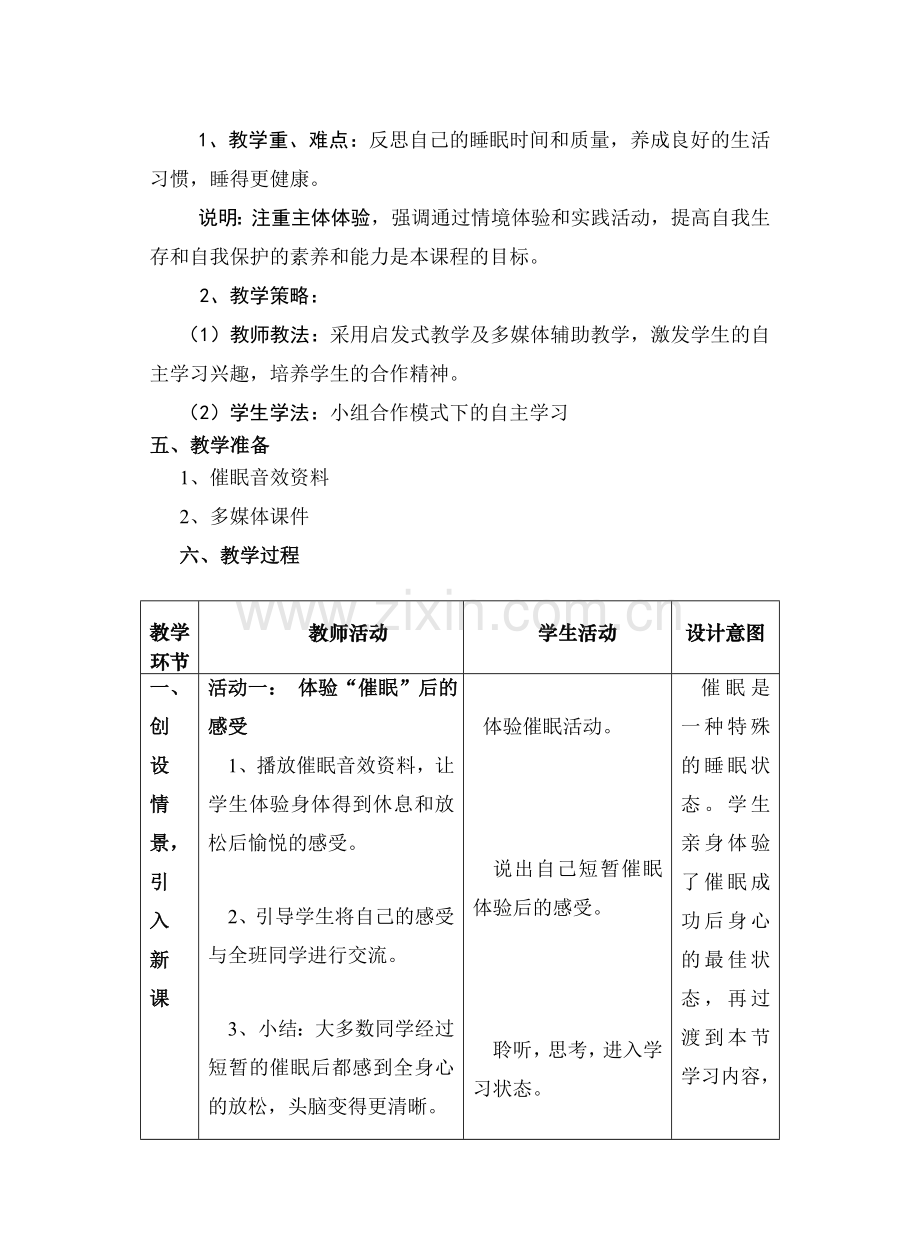 1、教学重、难点：反思自己的睡眠时间和质量，养成良好的生活习惯，睡得更健康。

说明: 注重主体体验，强调通过情境体验和实践活动，提高自我生存和自我保护的素养和能力是本课程的目标。

2、教学策略：

（1）教师教法：采用启发式教学及多媒体辅助教学，激发学生的自主学习兴趣，培养学生的合作精神。

（2）学生学法：小组合作模式下的自主学习

五、教学准备

1、催眠音效资料

2、多媒体课件

六、教学过程

www.zixin.com.cn

| 教学环节 | 教师活动 | 学生活动 | 设计意图 |
|---|---|---|---|
| 一、创设情景，引入新课 | 活动一： 体验“催眠”后的感受<br>1、播放催眠音效资料，让学生体验身体得到休息和放松后愉悦的感受。<br>2、引导学生将自己的感受与全班同学进行交流。<br>3、小结：大多数同学经过短暂的催眠后都感到全身心的放松，头脑变得更清晰。 | 体验催眠活动。<br>说出自己短暂催眠体验后的感受。<br>聆听，思考，进入学习状态。 | 催眠是一种特殊的睡眠状态。学生亲身体验了催眠成功后身心的最佳状态，再过渡到本节学习内容， |